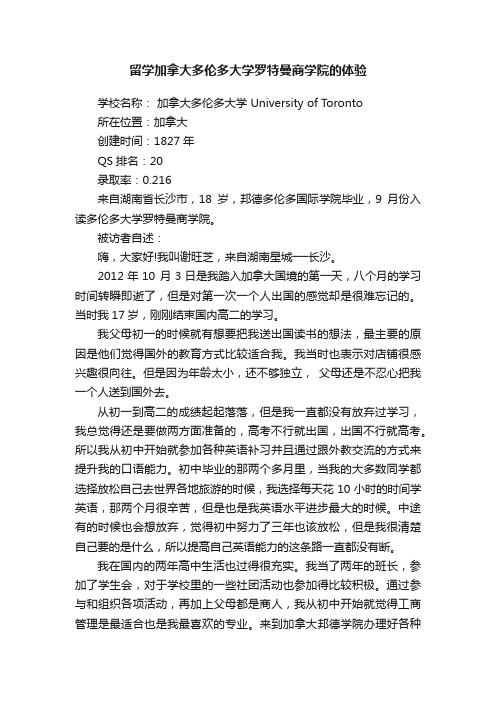 留学加拿大多伦多大学罗特曼商学院的体验

学校名称： 加拿大多伦多大学 University of Toronto

所在位置：加拿大

创建时间：1827 年

QS 排名：20

录取率：0.216

来自湖南省长沙市，18 岁，邦德多伦多国际学院毕业，9 月份入读多伦多大学罗特曼商学院。

被访者自述：

嗨，大家好!我叫谢旺芝，来自湖南星城—长沙。

2012 年 10 月 3 日是我踏入加拿大国境的第一天，八个月的学习时间转瞬即逝了，但是对第一次一个人出国的感觉却是很难忘记的。当时我 17 岁，刚刚结束国内高二的学习。

我父母初一的时候就有想要把我送出国读书的想法，最主要的原因是他们觉得国外的教育方式比较适合我。我当时也表示对店铺很感兴趣很向往。但是因为年龄太小，还不够独立， 父母还是不忍心把我一个人送到国外去。

从初一到高二的成绩起起落落，但是我一直都没有放弃过学习，我总觉得还是要做两方面准备的，高考不行就出国，出国不行就高考。所以我从初中开始就参加各种英语补习并且通过跟外教交流的方式来提升我的口语能力。初中毕业的那两个多月里，当我的大多数同学都选择放松自己去世界各地旅游的时候，我选择每天花 10 小时的时间学英语，那两个月很辛苦，但是也是我英语水平进步最大的时候。中途有的时候也会想放弃，觉得初中努力了三年也该放松，但是我很清楚自己要的是什么，所以提高自己英语能力的这条路一直都没有断。

我在国内的两年高中生活也过得很充实。我当了两年的班长，参加了学生会，对于学校里的一些社团活动也参加得比较积极。通过参与和组织各项活动，再加上父母都是商人，我从初中开始就觉得工商管理是最适合也是我最喜欢的专业。来到加拿大邦德学院办理好各种